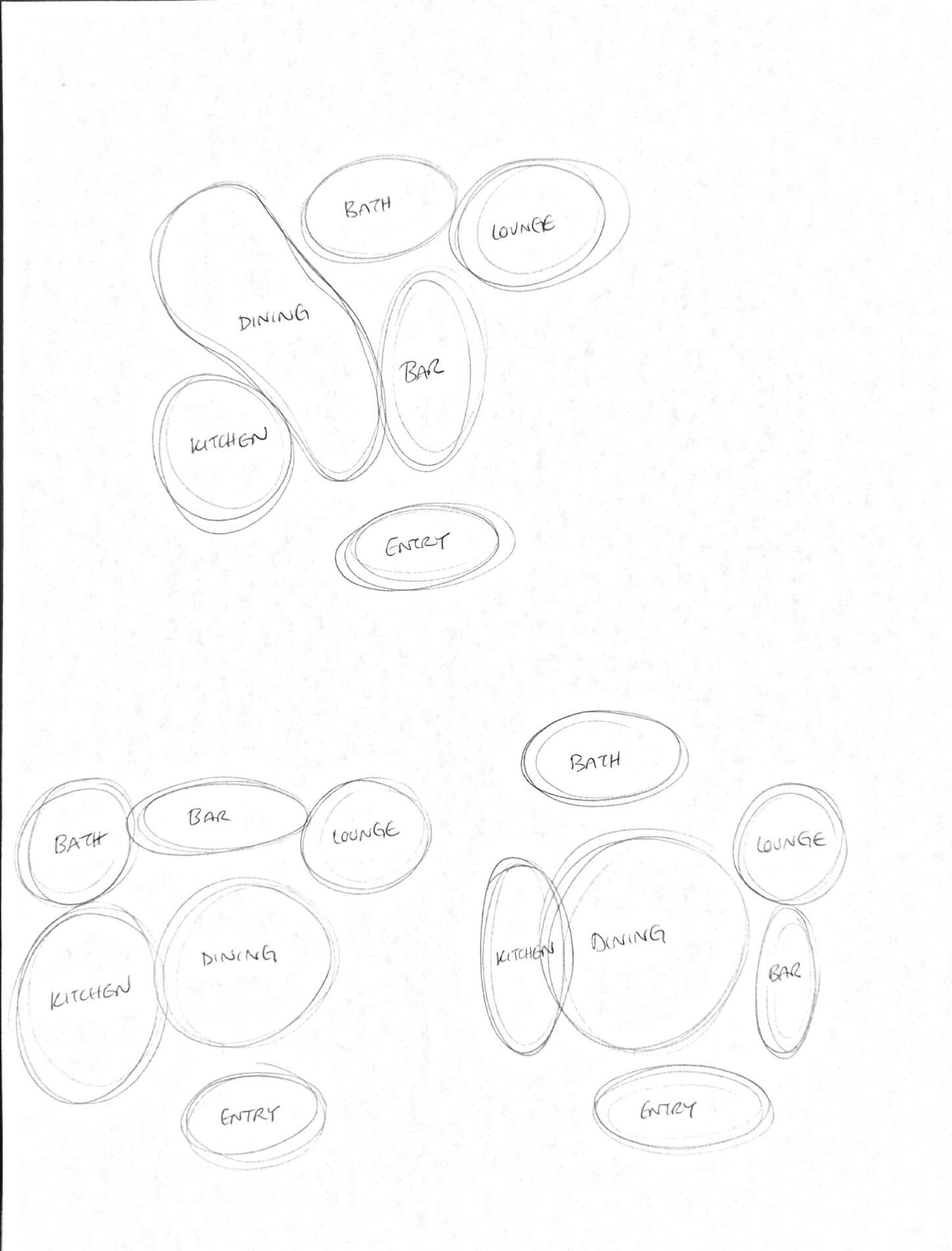 BATH
LOUNGE
DINING
BAR
KITCHEN
ENTRY

BATH
BAR
LOUNGE
KITCHEN
DINING
ENTRY

BATH
LOUNGE
KITCHEN
DINING
BAR
ENTRY